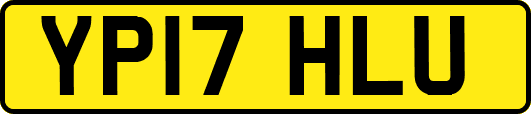 YP17 HLU